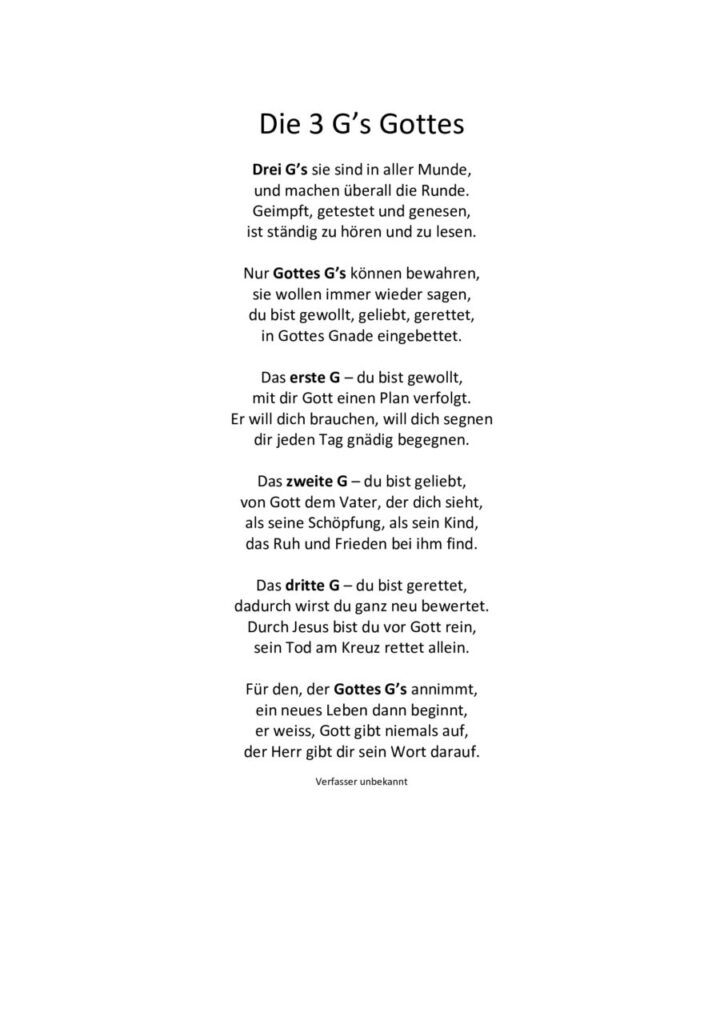 Die 3 G's Gottes

Drei G's sie sind in aller Munde,
und machen überall die Runde.
Geimpft, getestet und genesen,
ist ständig zu hören und zu lesen.

Nur Gottes G's können bewahren,
sie wollen immer wieder sagen,
du bist gewollt, geliebt, gerettet,
in Gottes Gnade eingebettet.

Das erste G – du bist gewollt,
mit dir Gott einen Plan verfolgt.
Er will dich brauchen, will dich segnen
dir jeden Tag gnädig begegnen.

Das zweite G – du bist geliebt,
von Gott dem Vater, der dich sieht,
als seine Schöpfung, als sein Kind,
das Ruh und Frieden bei ihm find.

Das dritte G – du bist gerettet,
dadurch wirst du ganz neu bewertet.
Durch Jesus bist du vor Gott rein,
sein Tod am Kreuz rettet allein.

Für den, der Gottes G's annimmt,
ein neues Leben dann beginnt,
er weiss, Gott gibt niemals auf,
der Herr gibt dir sein Wort darauf.

Verfasser unbekannt